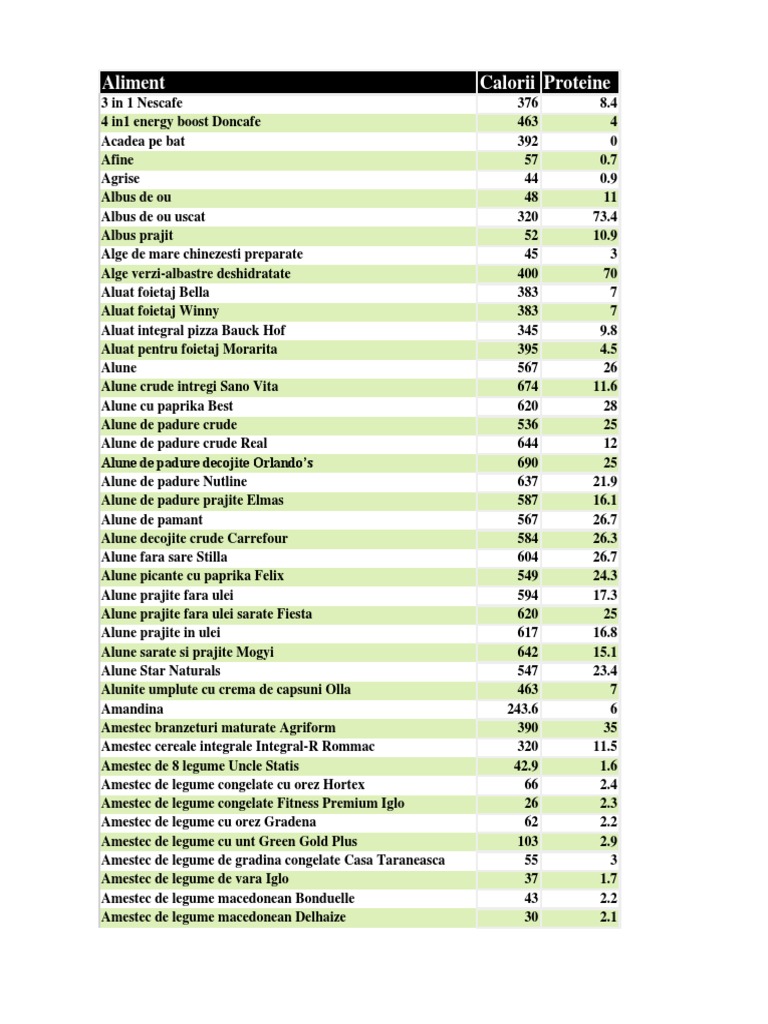 | Aliment | Calorii | Proteine |
|---|---|---|
| 3 in 1 Nescafe | 376 | 8.4 |
| 4 in1 energy boost Doncafe | 463 | 4 |
| Acadea pe bat | 392 | 0 |
| Afine | 57 | 0.7 |
| Agrise | 44 | 0.9 |
| Albus de ou | 48 | 11 |
| Albus de ou uscat | 320 | 73.4 |
| Albus prajit | 52 | 10.9 |
| Alge de mare chinezesti preparate | 45 | 3 |
| Alge verzi-albastre deshidratate | 400 | 70 |
| Aluat foietaj Bella | 383 | 7 |
| Aluat foietaj Winny | 383 | 7 |
| Aluat integral pizza Bauck Hof | 345 | 9.8 |
| Aluat pentru foietaj Morarita | 395 | 4.5 |
| Alune | 567 | 26 |
| Alune crude intregi Sano Vita | 674 | 11.6 |
| Alune cu paprika Best | 620 | 28 |
| Alune de padure crude | 536 | 25 |
| Alune de padure crude Real | 644 | 12 |
| Alune de padure decojite Orlando's | 690 | 25 |
| Alune de padure Nutline | 637 | 21.9 |
| Alune de padure prajite Elmas | 587 | 16.1 |
| Alune de pamant | 567 | 26.7 |
| Alune decojite crude Carrefour | 584 | 26.3 |
| Alune fara sare Stilla | 604 | 26.7 |
| Alune picante cu paprika Felix | 549 | 24.3 |
| Alune prajite fara ulei | 594 | 17.3 |
| Alune prajite fara ulei sarate Fiesta | 620 | 25 |
| Alune prajite in ulei | 617 | 16.8 |
| Alune sarate si prajite Mogyi | 642 | 15.1 |
| Alune Star Naturals | 547 | 23.4 |
| Alunite umplute cu crema de capsuni Olla | 463 | 7 |
| Amandina | 243.6 | 6 |
| Amestec branzeturi maturate Agriform | 390 | 35 |
| Amestec cereale integrale Integral-R Rommac | 320 | 11.5 |
| Amestec de 8 legume Uncle Statis | 42.9 | 1.6 |
| Amestec de legume congelate cu orez Hortex | 66 | 2.4 |
| Amestec de legume congelate Fitness Premium Iglo | 26 | 2.3 |
| Amestec de legume cu orez Gradena | 62 | 2.2 |
| Amestec de legume cu unt Green Gold Plus | 103 | 2.9 |
| Amestec de legume de gradina congelate Casa Taraneasca | 55 | 3 |
| Amestec de legume de vara Iglo | 37 | 1.7 |
| Amestec de legume macedonean Bonduelle | 43 | 2.2 |
| Amestec de legume macedonean Delhaize | 30 | 2.1 |